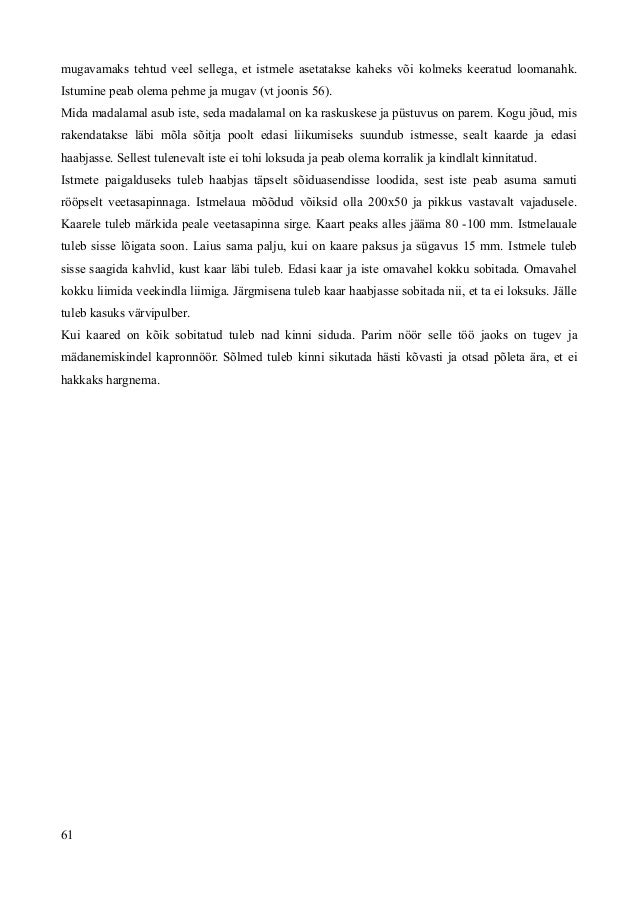 mugavamaks tehtud veel sellega, et istmele asetatakse kaheks või kolmeks keeratud loomanahk. Istumine peab olema pehme ja mugav (vt joonis 56).
Mida madalamal asub iste, seda madalamal on ka raskuskese ja püstuvus on parem. Kogu jõud, mis rakendatakse läbi mõla sõitja poolt edasi liikumiseks suundub istmesse, sealt kaarde ja edasi haabjasse. Sellest tulenevalt iste ei tohi loksuda ja peab olema korralik ja kindlalt kinnitatud.
Istmete paigalduseks tuleb haabjas täpselt sõiduasendisse loodida, sest iste peab asuma samuti rööpselt veetasapinnaga. Istmelaua mõõdud võiksid olla 200x50 ja pikkus vastavalt vajadusele. Kaarele tuleb märkida peale veetasapinna sirge. Kaart peaks alles jääma 80 -100 mm. Istmelauale tuleb sisse lõigata soon. Laius sama palju, kui on kaare paksus ja sügavus 15 mm. Istmele tuleb sisse saagida kahvlid, kust kaar läbi tuleb. Edasi kaar ja iste omavahel kokku sobitada. Omavahel kokku liimida veekindla liimiga. Järgmisena tuleb kaar haabjasse sobitada nii, et ta ei loksuks. Jälle tuleb kasuks värvipulber.
Kui kaared on kõik sobitatud tuleb nad kinni siduda. Parim nöör selle töö jaoks on tugev ja mädanemiskindel kapronnöör. Sõlmed tuleb kinni sikutada hästi kõvasti ja otsad põleta ära, et ei hakkaks hargnema.

61